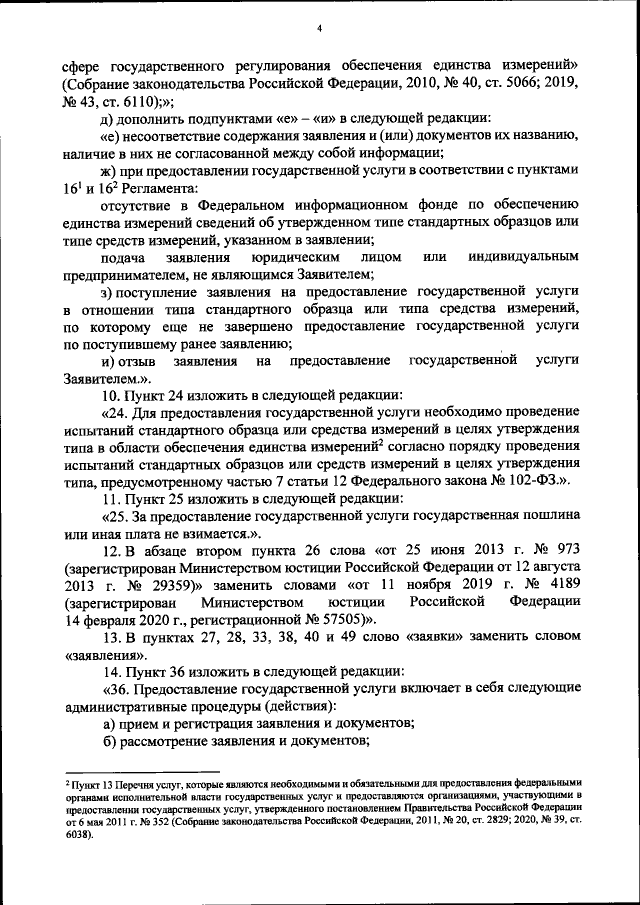 4

сфере государственного регулирования обеспечения единства измерений» (Собрание законодательства Российской Федерации, 2010, № 40, ст. 5066; 2019, № 43, ст. 6110);»;

д) дополнить подпунктами «е» – «и» в следующей редакции:

«е) несоответствие содержания заявления и (или) документов их названию, наличие в них не согласованной между собой информации;

ж) при предоставлении государственной услуги в соответствии с пунктами $16^1$ и $16^2$ Регламента:

отсутствие в Федеральном информационном фонде по обеспечению единства измерений сведений об утвержденном типе стандартных образцов или типе средств измерений, указанном в заявлении;

подача заявления юридическим лицом или индивидуальным предпринимателем, не являющимся Заявителем;

з) поступление заявления на предоставление государственной услуги в отношении типа стандартного образца или типа средства измерений, по которому еще не завершено предоставление государственной услуги по поступившему ранее заявлению;

и) отзыв заявления на предоставление государственной услуги Заявителем.».

10. Пункт 24 изложить в следующей редакции:

«24. Для предоставления государственной услуги необходимо проведение испытаний стандартного образца или средства измерений в целях утверждения типа в области обеспечения единства измерений$^2$ согласно порядку проведения испытаний стандартных образцов или средств измерений в целях утверждения типа, предусмотренному частью 7 статьи 12 Федерального закона № 102-ФЗ.».

11. Пункт 25 изложить в следующей редакции:

«25. За предоставление государственной услуги государственная пошлина или иная плата не взимается.».

12. В абзаце втором пункта 26 слова «от 25 июня 2013 г. № 973 (зарегистрирован Министерством юстиции Российской Федерации от 12 августа 2013 г. № 29359)» заменить словами «от 11 ноября 2019 г. № 4189 (зарегистрирован Министерством юстиции Российской Федерации 14 февраля 2020 г., регистрационной № 57505)».

13. В пунктах 27, 28, 33, 38, 40 и 49 слово «заявки» заменить словом «заявления».

14. Пункт 36 изложить в следующей редакции:

«36. Предоставление государственной услуги включает в себя следующие административные процедуры (действия):

а) прием и регистрация заявления и документов;

б) рассмотрение заявления и документов;

$^2$ Пункт 13 Перечня услуг, которые являются необходимыми и обязательными для предоставления федеральными органами исполнительной власти государственных услуг и предоставляются организациями, участвующими в предоставлении государственных услуг, утвержденного постановлением Правительства Российской Федерации от 6 мая 2011 г. № 352 (Собрание законодательства Российской Федерации, 2011, № 20, ст. 2829; 2020, № 39, ст. 6038).